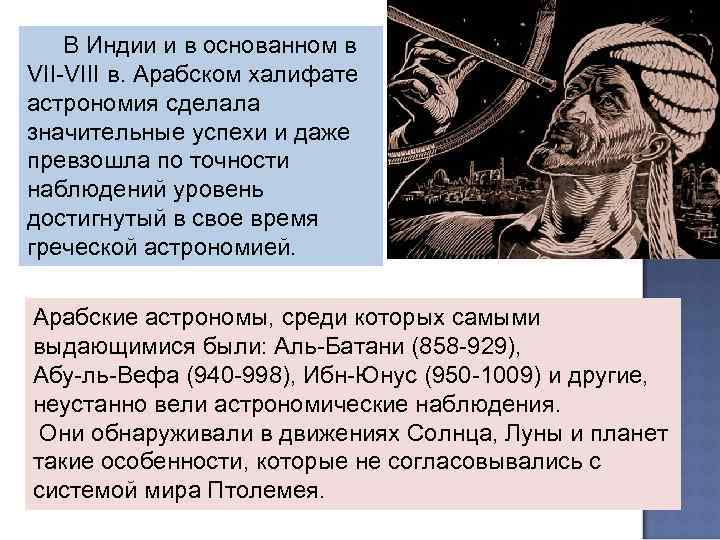 В Индии и в основанном в VII-VIII в. Арабском халифате астрономия сделала значительные успехи и даже превзошла по точности наблюдений уровень достигнутый в свое время греческой астрономией.

Арабские астрономы, среди которых самыми выдающимися были: Аль-Батани (858-929), Абу-ль-Вефа (940-998), Ибн-Юнус (950-1009) и другие, неустанно вели астрономические наблюдения.
Они обнаруживали в движениях Солнца, Луны и планет такие особенности, которые не согласовывались с системой мира Птолемея.